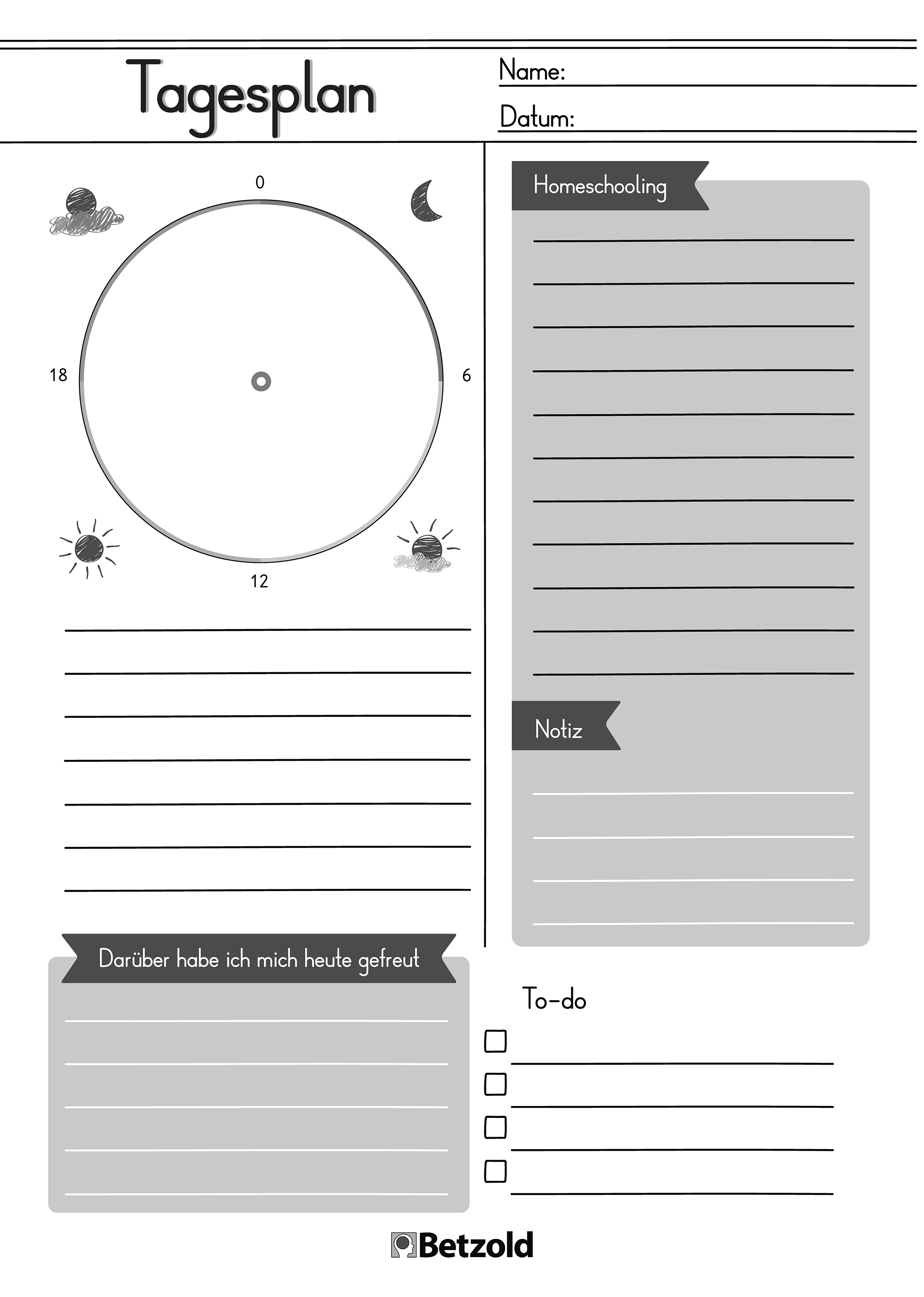 Tagesplan

Name:

Datum:

0

18

6

12

Homeschooling

Notiz

Darüber habe ich mich heute gefreut

To-do

Betzold